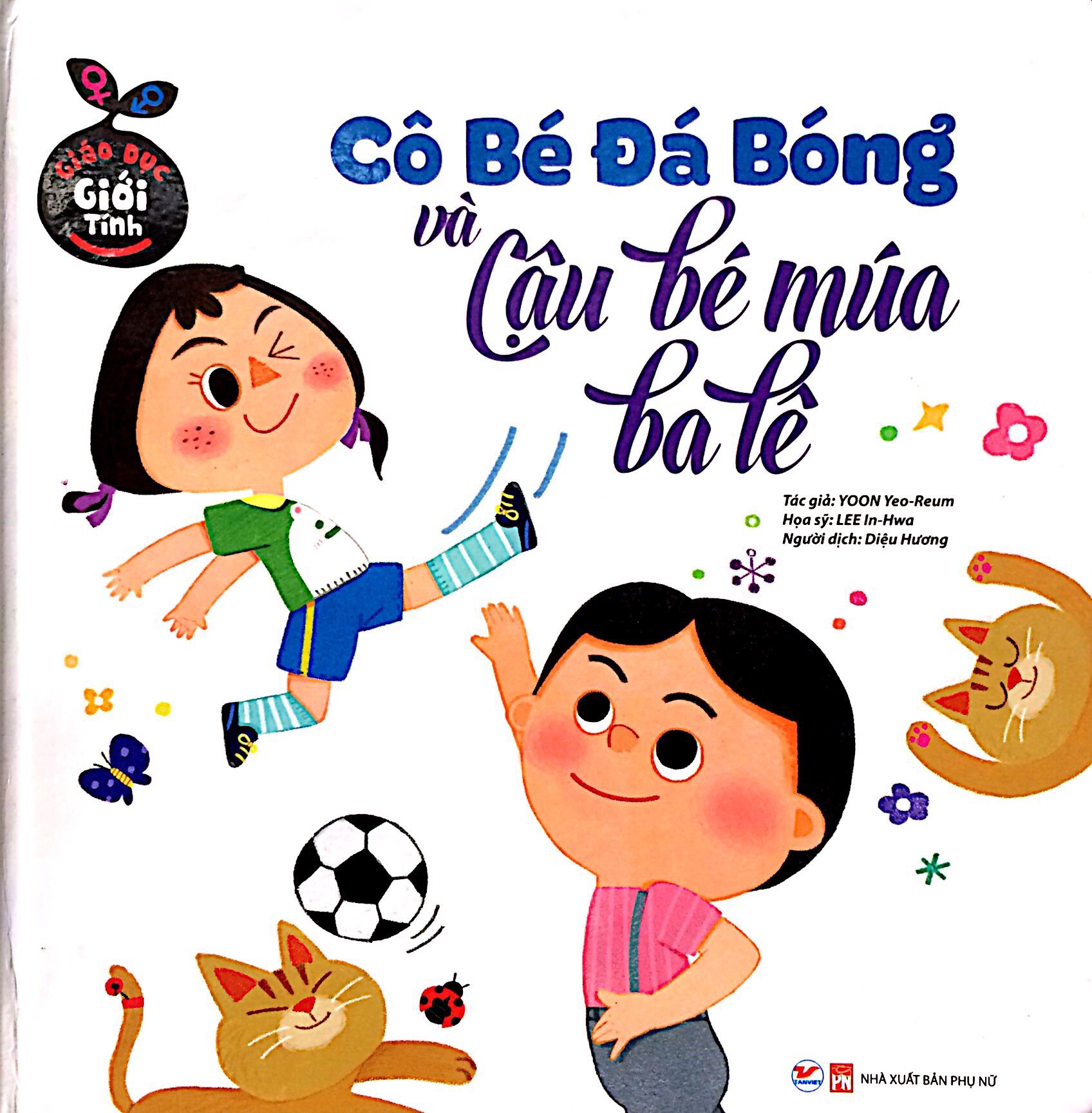 Giáo Dục
Giới
Tính

Cô Bé Đá Bóng
và
Cậu bé múa
ba lê

Tác giả: YOON Yeo-Reum
Họa sỹ: LEE In-Hwa
Người dịch: Diệu Hương

TANVIET
PN
NHÀ XUẤT BẢN PHỤ NỮ